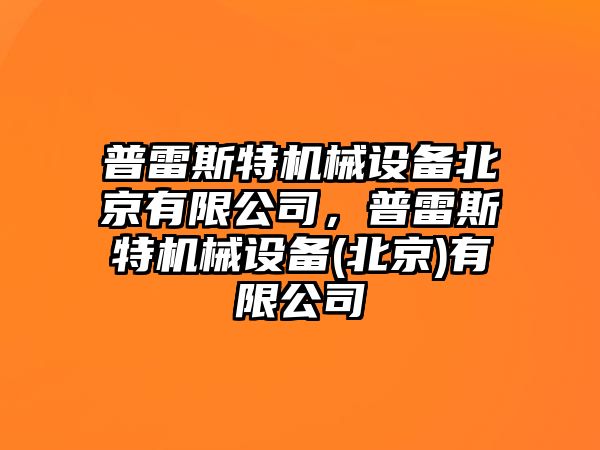 普雷斯特机械设备北京有限公司，普雷斯特机械设备(北京)有限公司